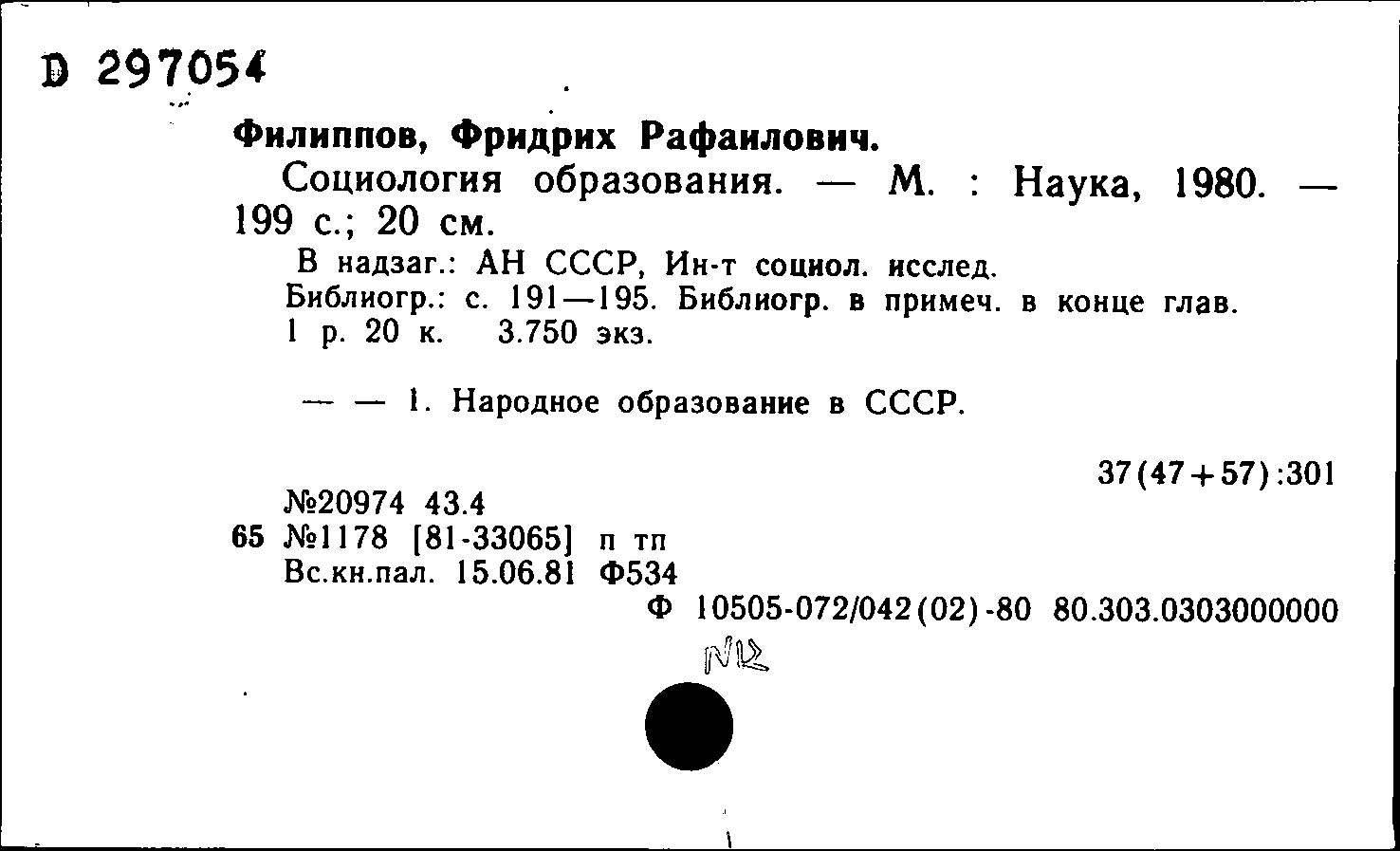 D 297054

Филиппов, Фридрих Рафаилович.

Социология образования. — М. : Наука, 1980. — 199 с.; 20 см.

В надзаг.: АН СССР, Ин-т социол. исслед.
Библиогр.: с. 191—195. Библиогр. в примеч. в конце глав.
1 р. 20 к. 3.750 экз.

— — 1. Народное образование в СССР.

37(47+57):301

№20974 43.4
65 №1178 [81-33065] п тп
Вс.кн.пал. 15.06.81 Ф534
Ф 10505-072/042(02)-80 80.303.0303000000

NR